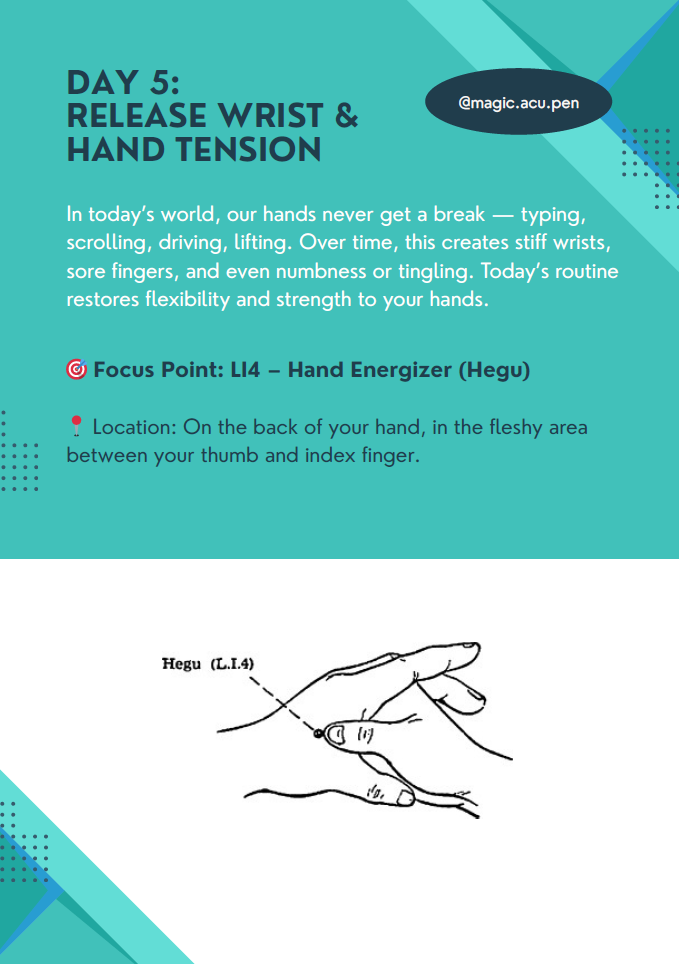 DAY 5:
RELEASE WRIST &
HAND TENSION

@magic.acu.pen

In today's world, our hands never get a break — typing, scrolling, driving, lifting. Over time, this creates stiff wrists, sore fingers, and even numbness or tingling. Today's routine restores flexibility and strength to your hands.

🎯 Focus Point: LI4 – Hand Energizer (Hegu)

📍 Location: On the back of your hand, in the fleshy area between your thumb and index finger.

Hegu (L.I.4)